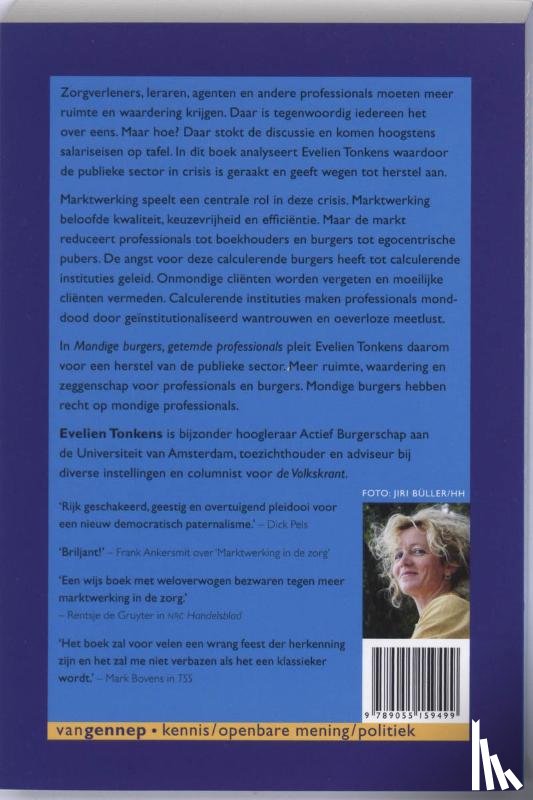 Zorgverleners, leraren, agenten en andere professionals moeten meer ruimte en waardering krijgen. Daar is tegenwoordig iedereen het over eens. Maar hoe? Daar stokt de discussie en komen hoogstens salariseisen op tafel. In dit boek analyseert Evelien Tonkens waardoor de publieke sector in crisis is geraakt en geeft wegen tot herstel aan.

Marktwerking speelt een centrale rol in deze crisis. Marktwerking beloofde kwaliteit, keuzevrijheid en efficiëntie. Maar de markt reduceert professionals tot boekhouders en burgers tot egocentrische pubers. De angst voor deze calculerende burgers heeft tot calculerende instituties geleid. Onmondige cliënten worden vergeten en moeilijke cliënten vermeden. Calculerende instituties maken professionals monddood door geïnstitutionaliseerd wantrouwen en oeverloze meetlust.

In Mondige burgers, getemde professionals pleit Evelien Tonkens daarom voor een herstel van de publieke sector. Meer ruimte, waardering en zeggenschap voor professionals en burgers. Mondige burgers hebben recht op mondige professionals.

Evelien Tonkens is bijzonder hoogleraar Actief Burgerschap aan de Universiteit van Amsterdam, toezichthouder en adviseur bij diverse instellingen en columnist voor de Volkskrant.

FOTO: JIRI BÜLLER/HH

'Rijk geschakeerd, geestig en overtuigend pleidooi voor een nieuw democratisch paternalisme.' – Dick Pels

'Briljant!' – Frank Ankersmit over 'Marktwerking in de zorg'

'Een wijs boek met weloverwogen bezwaren tegen meer marktwerking in de zorg.' – Rentsje de Gruyter in NRC Handelsblad

'Het boek zal voor velen een wrang feest der herkenning zijn en het zal me niet verbazen als het een klassieker wordt.' – Mark Bovens in TSS

9 789055 159499

vangennep • kennis/openbare mening/politiek